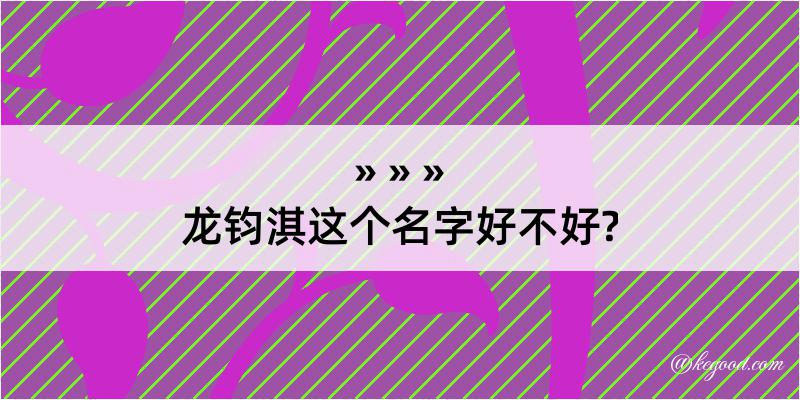 » » »
龙钧淇这个名字好不好?

@kegood.com